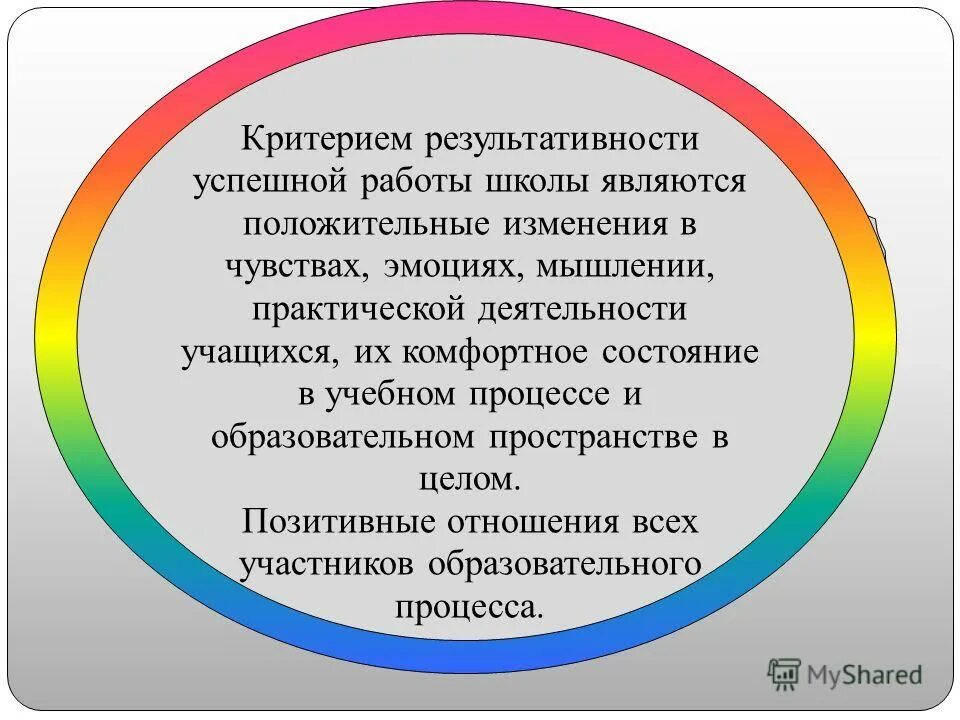 Критерием результативности успешной работы школы являются положительные изменения в чувствах, эмоциях, мышлении, практической деятельности учащихся, их комфортное состояние в учебном процессе и образовательном пространстве в целом.
Позитивные отношения всех участников образовательного процесса.

MyShared